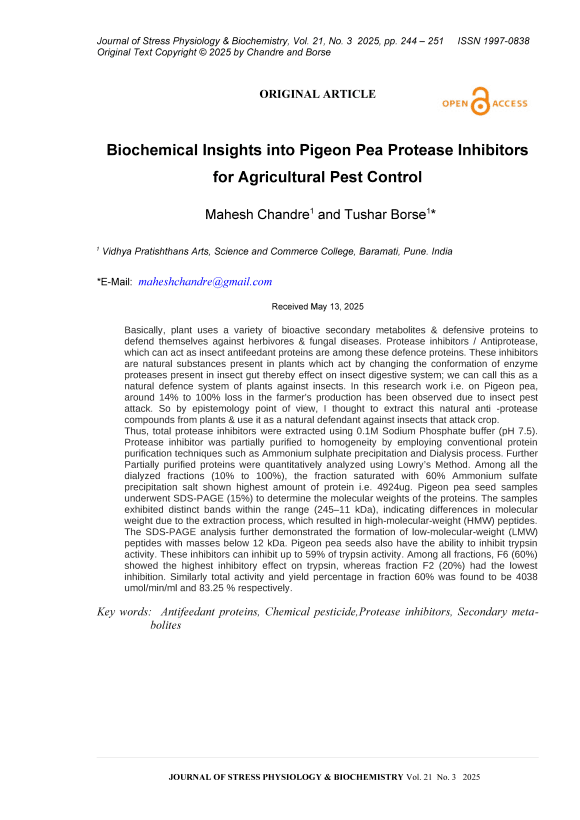 Journal of Stress Physiology & Biochemistry, Vol. 21, No. 3 2025, pp. 244 – 251 ISSN 1997-0838
Original Text Copyright © 2025 by Chandre and Borse

ORIGINAL ARTICLE

OPEN ACCESS

Biochemical Insights into Pigeon Pea Protease Inhibitors for Agricultural Pest Control

Mahesh Chandre$^1$ and Tushar Borse$^1$*

$^1$ Vidhya Pratishthans Arts, Science and Commerce College, Baramati, Pune. India

*E-Mail: maheshchandre@gmail.com

Received May 13, 2025

Basically, plant uses a variety of bioactive secondary metabolites & defensive proteins to defend themselves against herbivores & fungal diseases. Protease inhibitors / Antiprotease, which can act as insect antifeedant proteins are among these defence proteins. These inhibitors are natural substances present in plants which act by changing the conformation of enzyme proteases present in insect gut thereby effect on insect digestive system; we can call this as a natural defence system of plants against insects. In this research work i.e. on Pigeon pea, around 14% to 100% loss in the farmer's production has been observed due to insect pest attack. So by epistemology point of view, I thought to extract this natural anti -protease compounds from plants & use it as a natural defendant against insects that attack crop.
Thus, total protease inhibitors were extracted using 0.1M Sodium Phosphate buffer (pH 7.5). Protease inhibitor was partially purified to homogeneity by employing conventional protein purification techniques such as Ammonium sulphate precipitation and Dialysis process. Further Partially purified proteins were quantitatively analyzed using Lowry's Method. Among all the dialyzed fractions (10% to 100%), the fraction saturated with 60% Ammonium sulfate precipitation salt shown highest amount of protein i.e. 4924ug. Pigeon pea seed samples underwent SDS-PAGE (15%) to determine the molecular weights of the proteins. The samples exhibited distinct bands within the range (245–11 kDa), indicating differences in molecular weight due to the extraction process, which resulted in high-molecular-weight (HMW) peptides. The SDS-PAGE analysis further demonstrated the formation of low-molecular-weight (LMW) peptides with masses below 12 kDa. Pigeon pea seeds also have the ability to inhibit trypsin activity. These inhibitors can inhibit up to 59% of trypsin activity. Among all fractions, F6 (60%) showed the highest inhibitory effect on trypsin, whereas fraction F2 (20%) had the lowest inhibition. Similarly total activity and yield percentage in fraction 60% was found to be 4038 umol/min/ml and 83.25 % respectively.

Key words: Antifeedant proteins, Chemical pesticide,Protease inhibitors, Secondary metabolites

JOURNAL OF STRESS PHYSIOLOGY & BIOCHEMISTRY Vol. 21 No. 3 2025